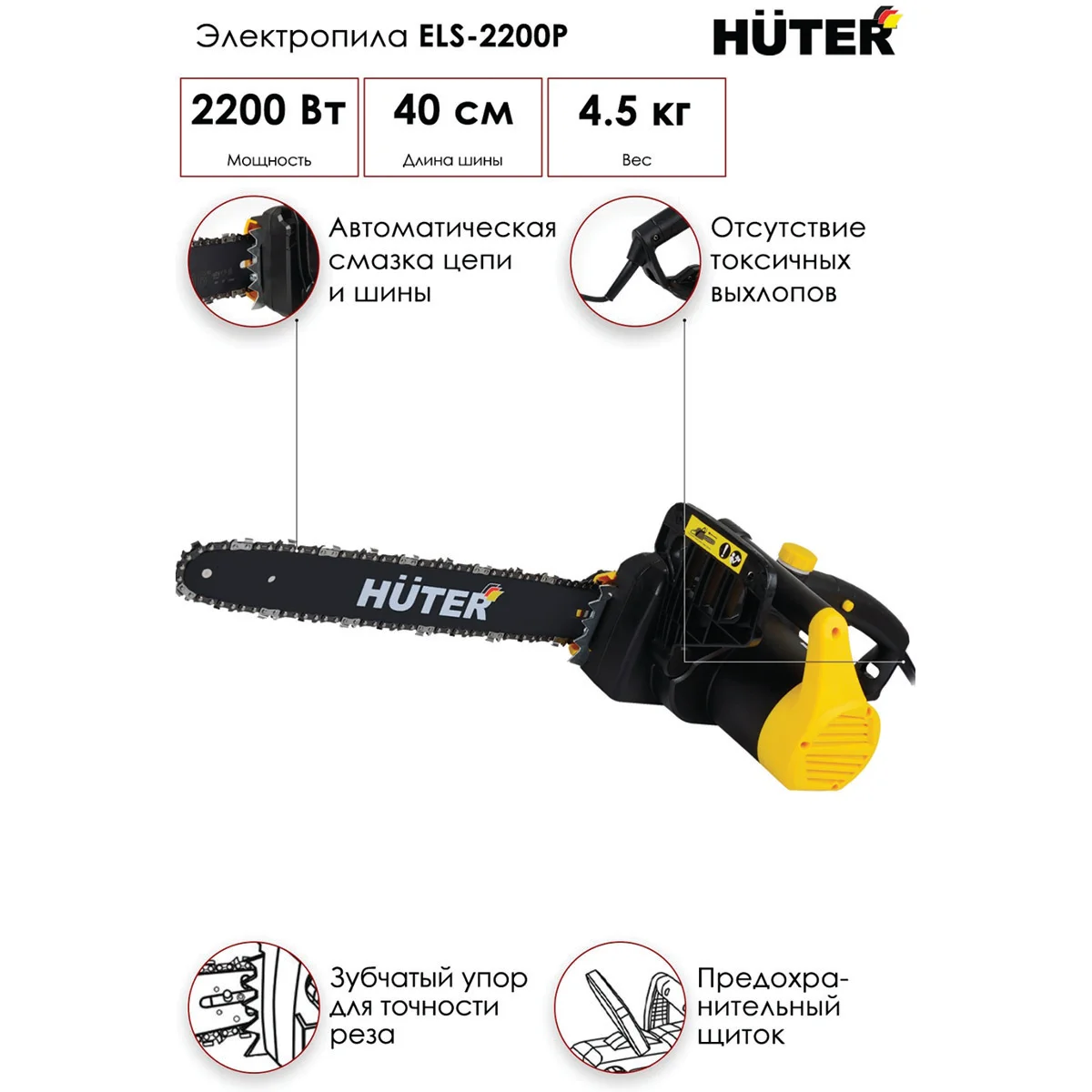 Электропила ELS-2200P

HÜTER

2200 Вт
Мощность

40 см
Длина шины

4.5 кг
Вес

Автоматическая смазка цепи и шины

Отсутствие токсичных выхлопов

HÜTER

Зубчатый упор для точности реза

Предохранительный щиток